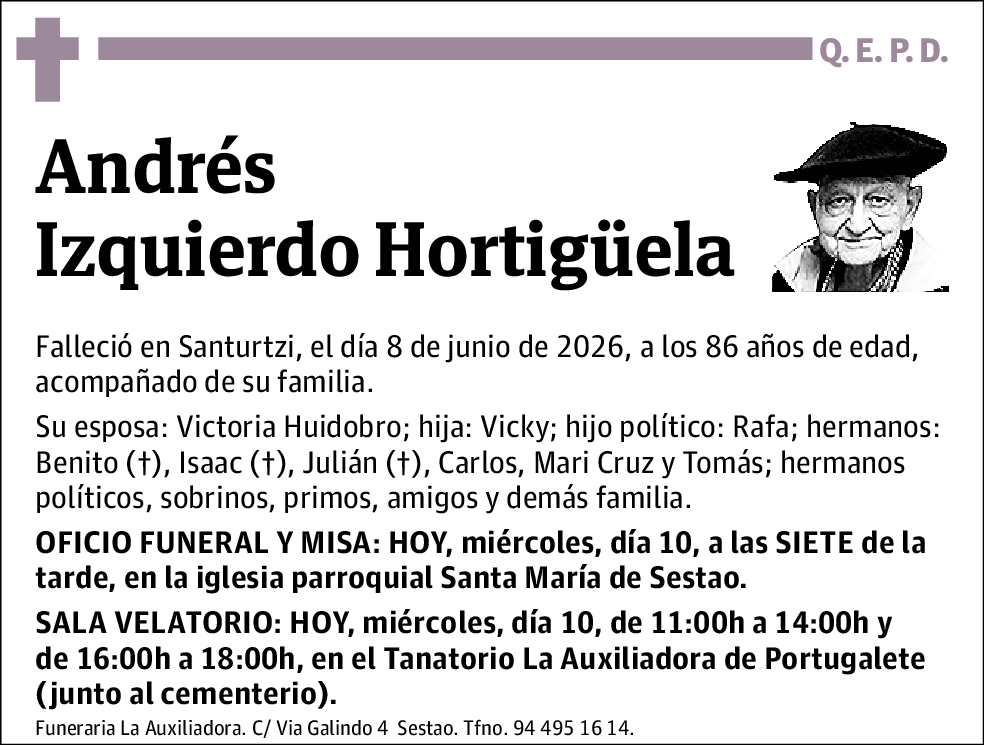 Q. E. P. D.

Andrés
Izquierdo Hortigüela

Falleció en Santurtzi, el día 8 de junio de 2026, a los 86 años de edad, acompañado de su familia.

Su esposa: Victoria Huidobro; hija: Vicky; hijo político: Rafa; hermanos: Benito (†), Isaac (†), Julián (†), Carlos, Mari Cruz y Tomás; hermanos políticos, sobrinos, primos, amigos y demás familia.

OFICIO FUNERAL Y MISA: HOY, miércoles, día 10, a las SIETE de la tarde, en la iglesia parroquial Santa María de Sestao.

SALA VELATORIO: HOY, miércoles, día 10, de 11:00h a 14:00h y de 16:00h a 18:00h, en el Tanatorio La Auxiliadora de Portugalete (junto al cementerio).

Funeraria La Auxiliadora. C/ Via Galindo 4 Sestao. Tfno. 94 495 16 14.